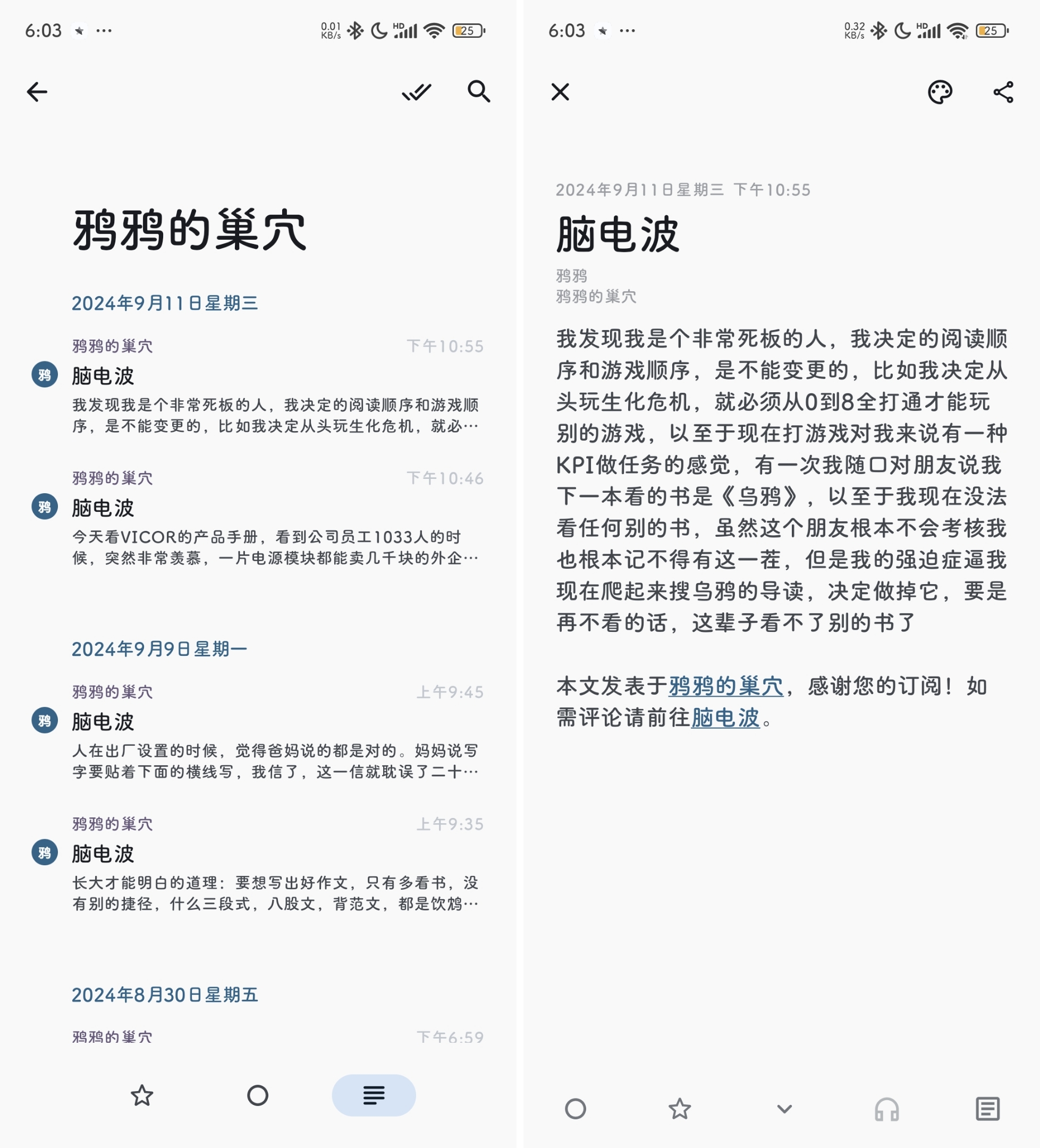 6:03 ··· 0.01 KB/s HD 25

鸦鸦的巢穴

2024年9月11日星期三

鸦鸦的巢穴 下午10:55
鸦
脑电波
我发现我是个非常死板的人，我决定的阅读顺序和游戏顺序，是不能变更的，比如我决定从头玩生化危机，就必…

鸦鸦的巢穴 下午10:46
鸦
脑电波
今天看VICOR的产品手册，看到公司员工1033人的时候，突然非常羡慕，一片电源模块都能卖几千块的外企…

2024年9月9日星期一

鸦鸦的巢穴 上午9:45
鸦
脑电波
人在出厂设置的时候，觉得爸妈说的都是对的。妈妈说写字要贴着下面的横线写，我信了，这一信就耽误了二十…

鸦鸦的巢穴 上午9:35
鸦
脑电波
长大才能明白的道理：要想写出好作文，只有多看书，没有别的捷径，什么三段式，八股文，背范文，都是饮鸩…

2024年8月30日星期五

鸦鸦的巢穴 下午6:59

6:03 ··· 0.32 KB/s HD 25

2024年9月11日星期三 下午10:55

脑电波

鸦鸦
鸦鸦的巢穴

我发现我是个非常死板的人，我决定的阅读顺序和游戏顺序，是不能变更的，比如我决定从头玩生化危机，就必须从0到8全打通才能玩别的游戏，以至于现在打游戏对我来说有一种KPI做任务的感觉，有一次我随口对朋友说我下一本看的书是《乌鸦》，以至于我现在没法看任何别的书，虽然这个朋友根本不会考核我也根本记不得有这一茬，但是我的强迫症逼我现在爬起来搜乌鸦的导读，决定做掉它，要是再不看的话，这辈子看不了别的书了

本文发表于鸦鸦的巢穴，感谢您的订阅！如需评论请前往脑电波。